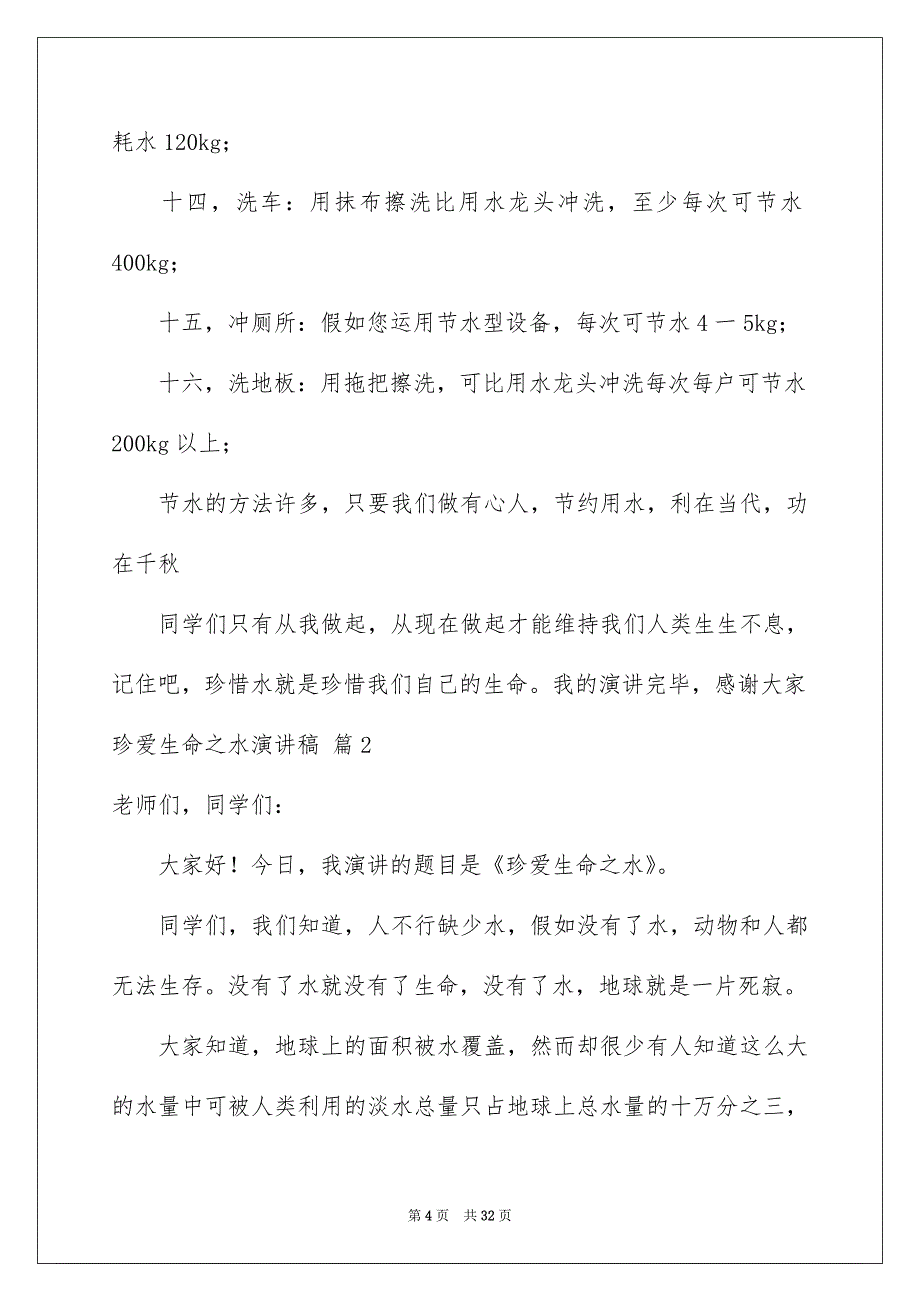 耗水 120kg；

十四，洗车：用抹布擦洗比用水龙头冲洗，至少每次可节水 400kg；

十五，冲厕所：假如您运用节水型设备，每次可节水 4 一 5kg；

十六，洗地板：用拖把擦洗，可比用水龙头冲洗每次每户可节水 200kg 以上；

节水的方法许多，只要我们做有心人，节约用水，利在当代，功在千秋

同学们只有从我做起，从现在做起才能维持我们人类生生不息，记住吧，珍惜水就是珍惜我们自己的生命。我的演讲完毕，感谢大家

珍爱生命之水演讲稿 篇 2

老师们，同学们：

大家好！今日，我演讲的题目是《珍爱生命之水》。

同学们，我们知道，人不行缺少水，假如没有了水，动物和人都无法生存。没有了水就没有了生命，没有了水，地球就是一片死寂。

大家知道，地球上的面积被水覆盖，然而却很少有人知道这么大的水量中可被人类利用的淡水总量只占地球上总水量的十万分之三，

第 4 页 共 32 页